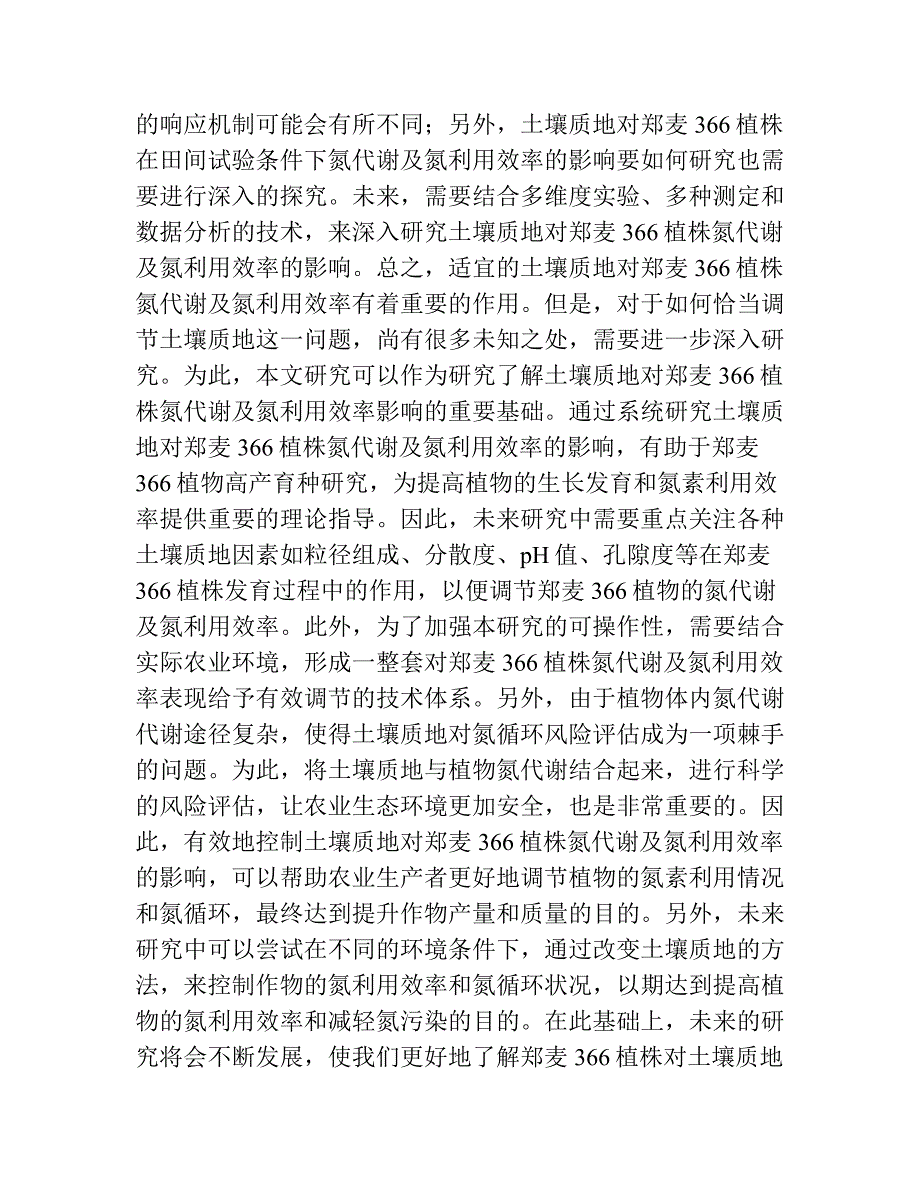 的响应机制可能会有所不同；另外，土壤质地对郑麦 366 植株在田间试验条件下氮代谢及氮利用效率的影响要如何研究也需要进行深入的探究。未来，需要结合多维度实验、多种测定和数据分析的技术，来深入研究土壤质地对郑麦 366 植株氮代谢及氮利用效率的影响。总之，适宜的土壤质地对郑麦 366 植株氮代谢及氮利用效率有着重要的作用。但是，对于如何恰当调节土壤质地这一问题，尚有很多未知之处，需要进一步深入研究。为此，本文研究可以作为研究了解土壤质地对郑麦 366 植株氮代谢及氮利用效率影响的重要基础。通过系统研究土壤质地对郑麦 366 植株氮代谢及氮利用效率的影响，有助于郑麦 366 植物高产育种研究，为提高植物的生长发育和氮素利用效率提供重要的理论指导。因此，未来研究中需要重点关注各种土壤质地因素如粒径组成、分散度、pH 值、孔隙度等在郑麦 366 植株发育过程中的作用，以便调节郑麦 366 植物的氮代谢及氮利用效率。此外，为了加强本研究的可操作性，需要结合实际农业环境，形成一整套对郑麦 366 植株氮代谢及氮利用效率表现给予有效调节的技术体系。另外，由于植物体内氮代谢代谢途径复杂，使得土壤质地对氮循环风险评估成为一项棘手的问题。为此，将土壤质地与植物氮代谢结合起来，进行科学的风险评估，让农业生态环境更加安全，也是非常重要的。因此，有效地控制土壤质地对郑麦 366 植株氮代谢及氮利用效率的影响，可以帮助农业生产者更好地调节植物的氮素利用情况和氮循环，最终达到提升作物产量和质量的目的。另外，未来研究中可以尝试在不同的环境条件下，通过改变土壤质地的方法，来控制作物的氮利用效率和氮循环状况，以期达到提高植物的氮利用效率和减轻氮污染的目的。在此基础上，未来的研究将会不断发展，使我们更好地了解郑麦 366 植株对土壤质地